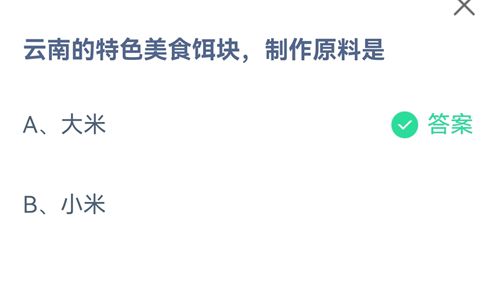 云南的特色美食饵块，制作原料是

A、大米 答案

B、小米